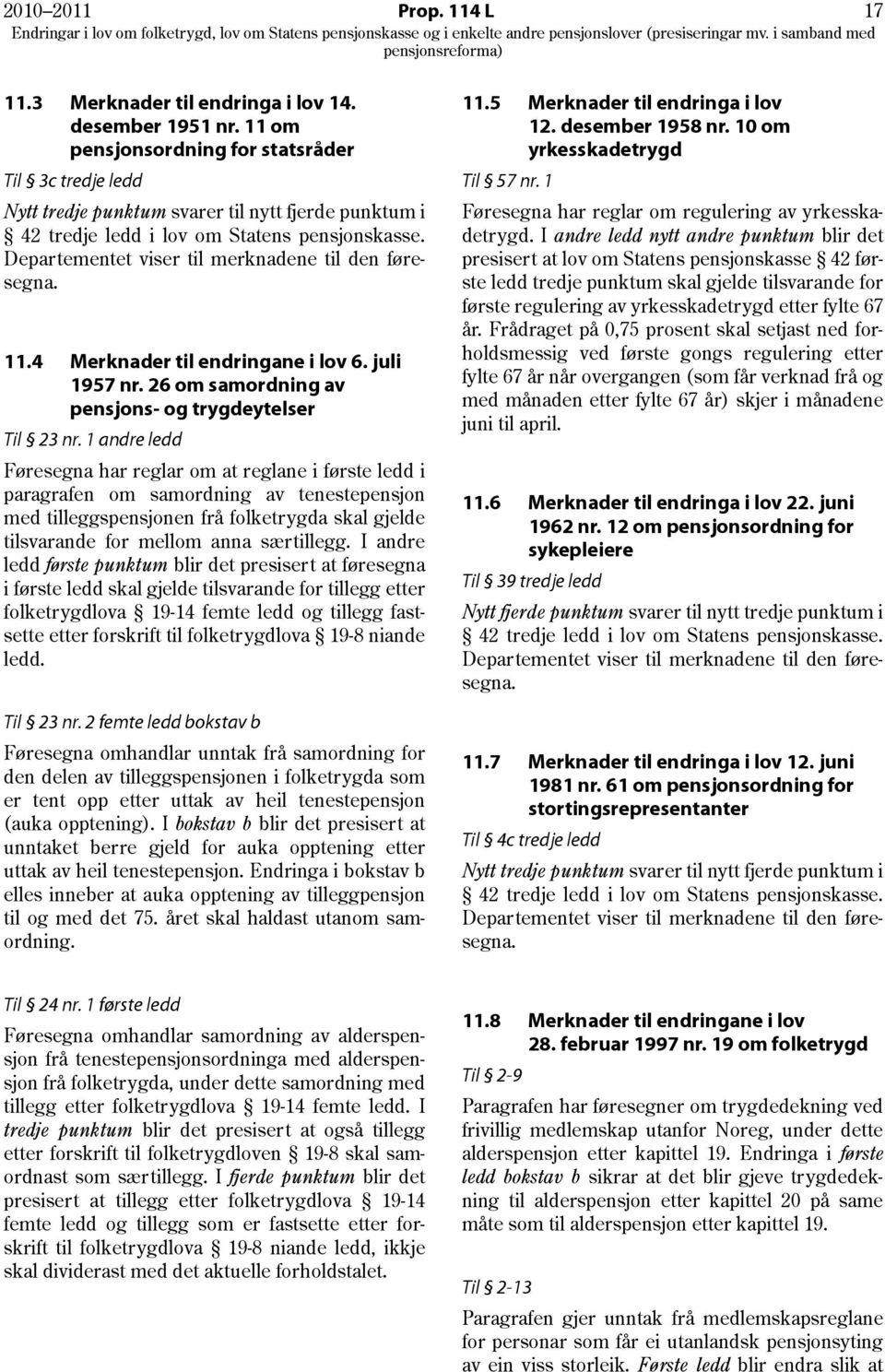 2010–2011 Prop. 114 L 17
Endringar i lov om folketrygd, lov om Statens pensjonskasse og i enkelte andre pensjonslover (presiseringar mv. i samband med pensjonsreforma)

11.3 Merknader til endringa i lov 14. desember 1951 nr. 11 om pensjonsordning for statsråder

Til § 3c tredje ledd

Nytt tredje punktum svarer til nytt fjerde punktum i § 42 tredje ledd i lov om Statens pensjonskasse. Departementet viser til merknadene til den føresegna.

11.4 Merknader til endringane i lov 6. juli 1957 nr. 26 om samordning av pensjons- og trygdeytelser

Til § 23 nr. 1 andre ledd

Føresegna har reglar om at reglane i første ledd i paragrafen om samordning av tenestepensjon med tilleggspensjonen frå folketrygda skal gjelde tilsvarande for mellom anna særtillegg. I andre ledd første punktum blir det presisert at føresegna i første ledd skal gjelde tilsvarande for tillegg etter folketrygdlova § 19-14 femte ledd og tillegg fastsette etter forskrift til folketrygdlova § 19-8 niande ledd.

Til § 23 nr. 2 femte ledd bokstav b

Føresegna omhandlar unntak frå samordning for den delen av tilleggspensjonen i folketrygda som er tent opp etter uttak av heil tenestepensjon (auka opptening). I bokstav b blir det presisert at unntaket berre gjeld for auka opptening etter uttak av heil tenestepensjon. Endringa i bokstav b elles inneber at auka opptening av tilleggpensjon til og med det 75. året skal haldast utanom samordning.

Til § 24 nr. 1 første ledd

Føresegna omhandlar samordning av alderspensjon frå tenestepensjonsordninga med alderspensjon frå folketrygda, under dette samordning med tillegg etter folketrygdlova § 19-14 femte ledd. I tredje punktum blir det presisert at også tillegg etter forskrift til folketrygdloven § 19-8 skal samordnast som særtillegg. I fjerde punktum blir det presisert at tillegg etter folketrygdlova § 19-14 femte ledd og tillegg som er fastsette etter forskrift til folketrygdlova § 19-8 niande ledd, ikkje skal dividerast med det aktuelle forholdstalet.

11.5 Merknader til endringa i lov 12. desember 1958 nr. 10 om yrkesskadetrygd

Til § 57 nr. 1

Føresegna har reglar om regulering av yrkesskadetrygd. I andre ledd nytt andre punktum blir det presisert at lov om Statens pensjonskasse § 42 første ledd tredje punktum skal gjelde tilsvarande for første regulering av yrkesskadetrygd etter fylte 67 år. Frådraget på 0,75 prosent skal setjast ned forholdsmessig ved første gongs regulering etter fylte 67 år når overgangen (som får verknad frå og med månaden etter fylte 67 år) skjer i månadene juni til april.

11.6 Merknader til endringa i lov 22. juni 1962 nr. 12 om pensjonsordning for sykepleiere

Til § 39 tredje ledd

Nytt fjerde punktum svarer til nytt tredje punktum i § 42 tredje ledd i lov om Statens pensjonskasse. Departementet viser til merknadene til den føresegna.

11.7 Merknader til endringa i lov 12. juni 1981 nr. 61 om pensjonsordning for stortingsrepresentanter

Til § 4c tredje ledd

Nytt tredje punktum svarer til nytt fjerde punktum i § 42 tredje ledd i lov om Statens pensjonskasse. Departementet viser til merknadene til den føresegna.

11.8 Merknader til endringane i lov 28. februar 1997 nr. 19 om folketrygd

Til § 2-9

Paragrafen har føresegner om trygdedekning ved frivillig medlemskap utanfor Noreg, under dette alderspensjon etter kapittel 19. Endringa i første ledd bokstav b sikrar at det blir gjeve trygdedekning til alderspensjon etter kapittel 20 på same måte som til alderspensjon etter kapittel 19.

Til § 2-13

Paragrafen gjer unntak frå medlemskapsreglane for personar som får ei utanlandsk pensjonsyting av ein viss storleik. Første ledd blir endra slik at